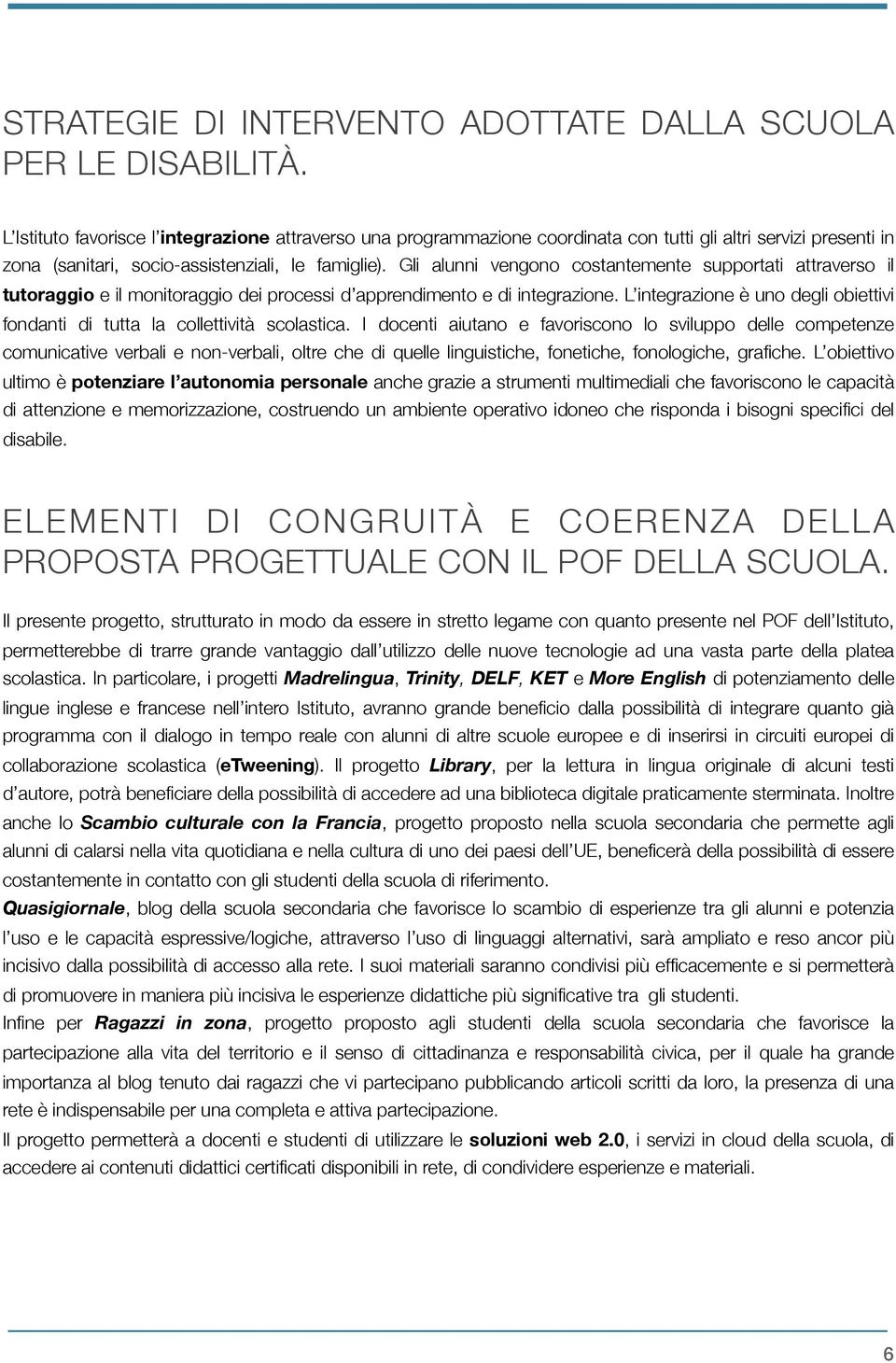 STRATEGIE DI INTERVENTO ADOTTATE DALLA SCUOLA PER LE DISABILITÀ.

L'Istituto favorisce l'integrazione attraverso una programmazione coordinata con tutti gli altri servizi presenti in zona (sanitari, socio-assistenziali, le famiglie). Gli alunni vengono costantemente supportati attraverso il tutoraggio e il monitoraggio dei processi d'apprendimento e di integrazione. L'integrazione è uno degli obiettivi fondanti di tutta la collettività scolastica. I docenti aiutano e favoriscono lo sviluppo delle competenze comunicative verbali e non-verbali, oltre che di quelle linguistiche, fonetiche, fonologiche, grafiche. L'obiettivo ultimo è potenziare l'autonomia personale anche grazie a strumenti multimediali che favoriscono le capacità di attenzione e memorizzazione, costruendo un ambiente operativo idoneo che risponda i bisogni specifici del disabile.

ELEMENTI DI CONGRUITÀ E COERENZA DELLA PROPOSTA PROGETTUALE CON IL POF DELLA SCUOLA.

Il presente progetto, strutturato in modo da essere in stretto legame con quanto presente nel POF dell'Istituto, permetterebbe di trarre grande vantaggio dall'utilizzo delle nuove tecnologie ad una vasta parte della platea scolastica. In particolare, i progetti Madrelingua, Trinity, DELF, KET e More English di potenziamento delle lingue inglese e francese nell'intero Istituto, avranno grande beneficio dalla possibilità di integrare quanto già programma con il dialogo in tempo reale con alunni di altre scuole europee e di inserirsi in circuiti europei di collaborazione scolastica (eTweening). Il progetto Library, per la lettura in lingua originale di alcuni testi d'autore, potrà beneficiare della possibilità di accedere ad una biblioteca digitale praticamente sterminata. Inoltre anche lo Scambio culturale con la Francia, progetto proposto nella scuola secondaria che permette agli alunni di calarsi nella vita quotidiana e nella cultura di uno dei paesi dell'UE, beneficerà della possibilità di essere costantemente in contatto con gli studenti della scuola di riferimento.
Quasigiornale, blog della scuola secondaria che favorisce lo scambio di esperienze tra gli alunni e potenzia l'uso e le capacità espressive/logiche, attraverso l'uso di linguaggi alternativi, sarà ampliato e reso ancor più incisivo dalla possibilità di accesso alla rete. I suoi materiali saranno condivisi più efficacemente e si permetterà di promuovere in maniera più incisiva le esperienze didattiche più significative tra gli studenti.
Infine per Ragazzi in zona, progetto proposto agli studenti della scuola secondaria che favorisce la partecipazione alla vita del territorio e il senso di cittadinanza e responsabilità civica, per il quale ha grande importanza al blog tenuto dai ragazzi che vi partecipano pubblicando articoli scritti da loro, la presenza di una rete è indispensabile per una completa e attiva partecipazione.
Il progetto permetterà a docenti e studenti di utilizzare le soluzioni web 2.0, i servizi in cloud della scuola, di accedere ai contenuti didattici certificati disponibili in rete, di condividere esperienze e materiali.

6